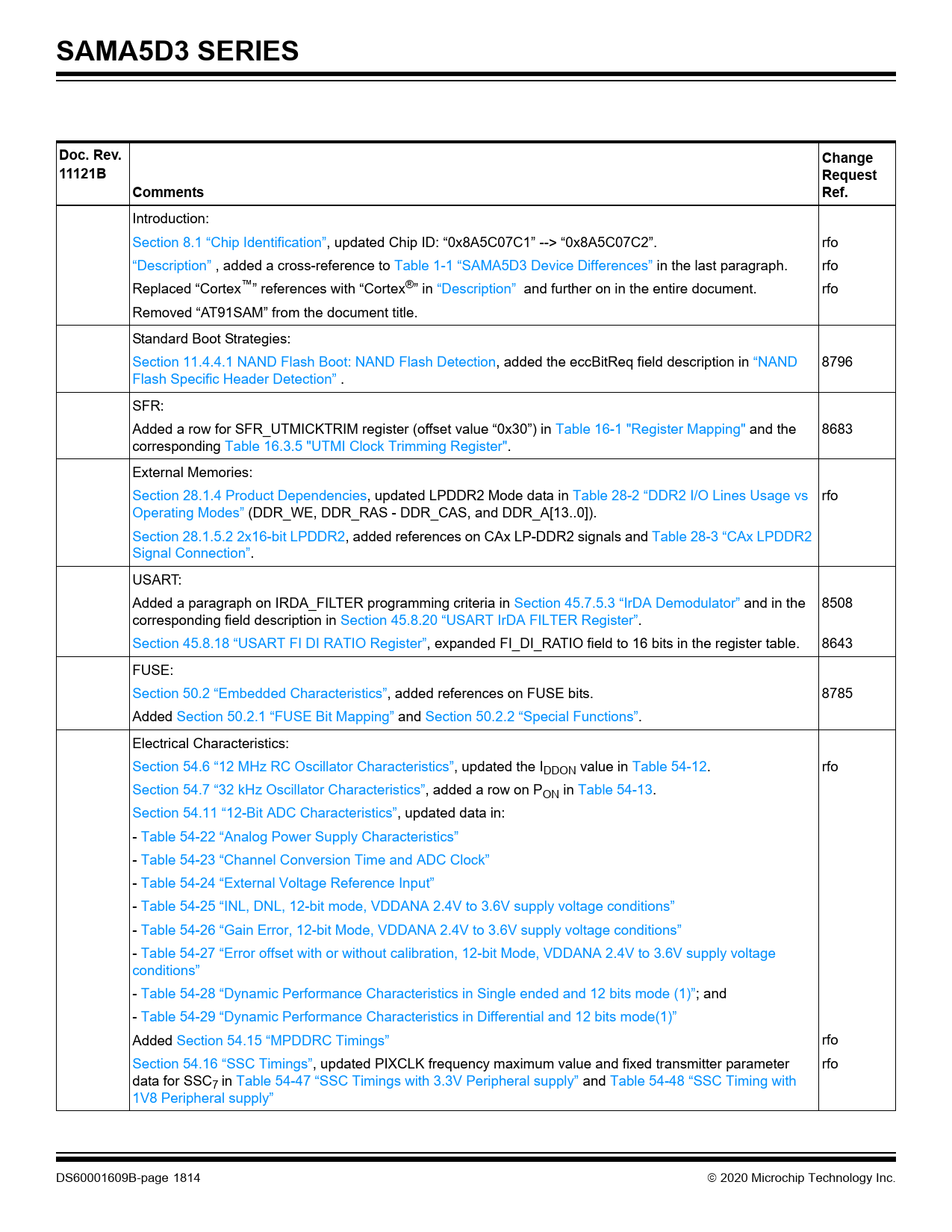 SAMA5D3 SERIES

| Doc. Rev. 11121B | Comments | Change Request Ref. |
|---|---|---|
| | Introduction: | |
| | Section 8.1 “Chip Identification”, updated Chip ID: “0x8A5C07C1” --> “0x8A5C07C2”. | rfo |
| | “Description” , added a cross-reference to Table 1-1 “SAMA5D3 Device Differences” in the last paragraph. | rfo |
| | Replaced “Cortex™” references with “Cortex®” in “Description” and further on in the entire document. | rfo |
| | Removed “AT91SAM” from the document title. | |
| | Standard Boot Strategies: | |
| | Section 11.4.4.1 NAND Flash Boot: NAND Flash Detection, added the eccBitReq field description in “NAND Flash Specific Header Detection” . | 8796 |
| | SFR: | |
| | Added a row for SFR_UTMICKTRIM register (offset value “0x30”) in Table 16-1 "Register Mapping" and the corresponding Table 16.3.5 "UTMI Clock Trimming Register". | 8683 |
| | External Memories: | |
| | Section 28.1.4 Product Dependencies, updated LPDDR2 Mode data in Table 28-2 “DDR2 I/O Lines Usage vs Operating Modes” (DDR_WE, DDR_RAS - DDR_CAS, and DDR_A[13..0]). | rfo |
| | Section 28.1.5.2 2x16-bit LPDDR2, added references on CAx LP-DDR2 signals and Table 28-3 “CAx LPDDR2 Signal Connection”. | |
| | USART: | |
| | Added a paragraph on IRDA_FILTER programming criteria in Section 45.7.5.3 “IrDA Demodulator” and in the corresponding field description in Section 45.8.20 “USART IrDA FILTER Register”. | 8508 |
| | Section 45.8.18 “USART FI DI RATIO Register”, expanded FI_DI_RATIO field to 16 bits in the register table. | 8643 |
| | FUSE: | |
| | Section 50.2 “Embedded Characteristics”, added references on FUSE bits. | 8785 |
| | Added Section 50.2.1 “FUSE Bit Mapping” and Section 50.2.2 “Special Functions”. | |
| | Electrical Characteristics: | |
| | Section 54.6 “12 MHz RC Oscillator Characteristics”, updated the $I_{DDON}$ value in Table 54-12. | rfo |
| | Section 54.7 “32 kHz Oscillator Characteristics”, added a row on $P_{ON}$ in Table 54-13. | |
| | Section 54.11 “12-Bit ADC Characteristics”, updated data in: | |
| | - Table 54-22 “Analog Power Supply Characteristics” | |
| | - Table 54-23 “Channel Conversion Time and ADC Clock” | |
| | - Table 54-24 “External Voltage Reference Input” | |
| | - Table 54-25 “INL, DNL, 12-bit mode, VDDANA 2.4V to 3.6V supply voltage conditions” | |
| | - Table 54-26 “Gain Error, 12-bit Mode, VDDANA 2.4V to 3.6V supply voltage conditions” | |
| | - Table 54-27 “Error offset with or without calibration, 12-bit Mode, VDDANA 2.4V to 3.6V supply voltage conditions” | |
| | - Table 54-28 “Dynamic Performance Characteristics in Single ended and 12 bits mode (1)”; and | |
| | - Table 54-29 “Dynamic Performance Characteristics in Differential and 12 bits mode(1)” | |
| | Added Section 54.15 “MPDDRC Timings” | rfo |
| | Section 54.16 “SSC Timings”, updated PIXCLK frequency maximum value and fixed transmitter parameter data for $SSC_7$ in Table 54-47 “SSC Timings with 3.3V Peripheral supply” and Table 54-48 “SSC Timing with 1V8 Peripheral supply” | rfo |

DS60001609B-page 1814 © 2020 Microchip Technology Inc.